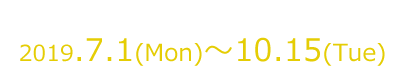 2019.7.1(Mon)～10.15(Tue)